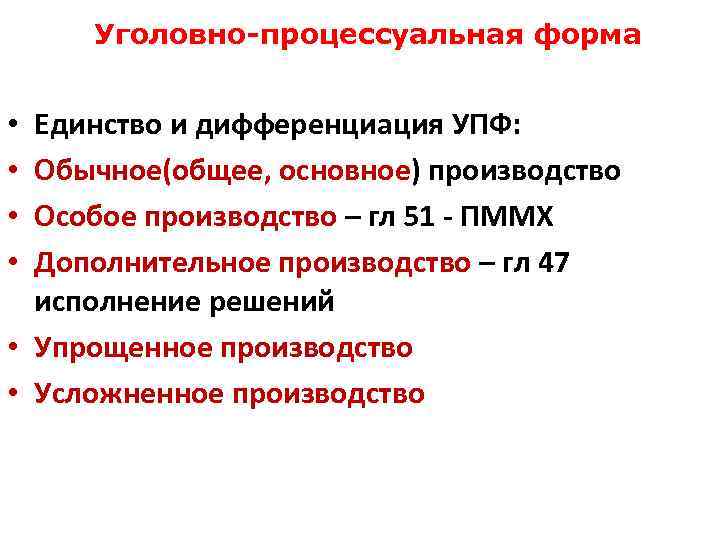 Уголовно-процессуальная форма

• Единство и дифференциация УПФ:
• Обычное(общее, основное) производство
• Особое производство – гл 51 - ПММХ
• Дополнительное производство – гл 47 исполнение решений
• Упрощенное производство
• Усложненное производство